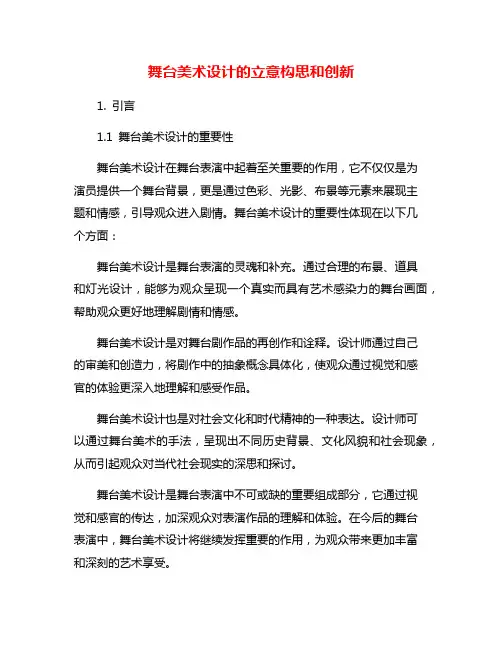 舞台美术设计的立意构思和创新

1. 引言

1.1 舞台美术设计的重要性

舞台美术设计在舞台表演中起着至关重要的作用，它不仅仅是为演员提供一个舞台背景，更是通过色彩、光影、布景等元素来展现主题和情感，引导观众进入剧情。舞台美术设计的重要性体现在以下几个方面：

舞台美术设计是舞台表演的灵魂和补充。通过合理的布景、道具和灯光设计，能够为观众呈现一个真实而具有艺术感染力的舞台画面，帮助观众更好地理解剧情和情感。

舞台美术设计是对舞台剧作品的再创作和诠释。设计师通过自己的审美和创造力，将剧作中的抽象概念具体化，使观众通过视觉和感官的体验更深入地理解和感受作品。

舞台美术设计也是对社会文化和时代精神的一种表达。设计师可以通过舞台美术的手法，呈现出不同历史背景、文化风貌和社会现象，从而引起观众对当代社会现实的深思和探讨。

舞台美术设计是舞台表演中不可或缺的重要组成部分，它通过视觉和感官的传达，加深观众对表演作品的理解和体验。在今后的舞台表演中，舞台美术设计将继续发挥重要的作用，为观众带来更加丰富和深刻的艺术享受。